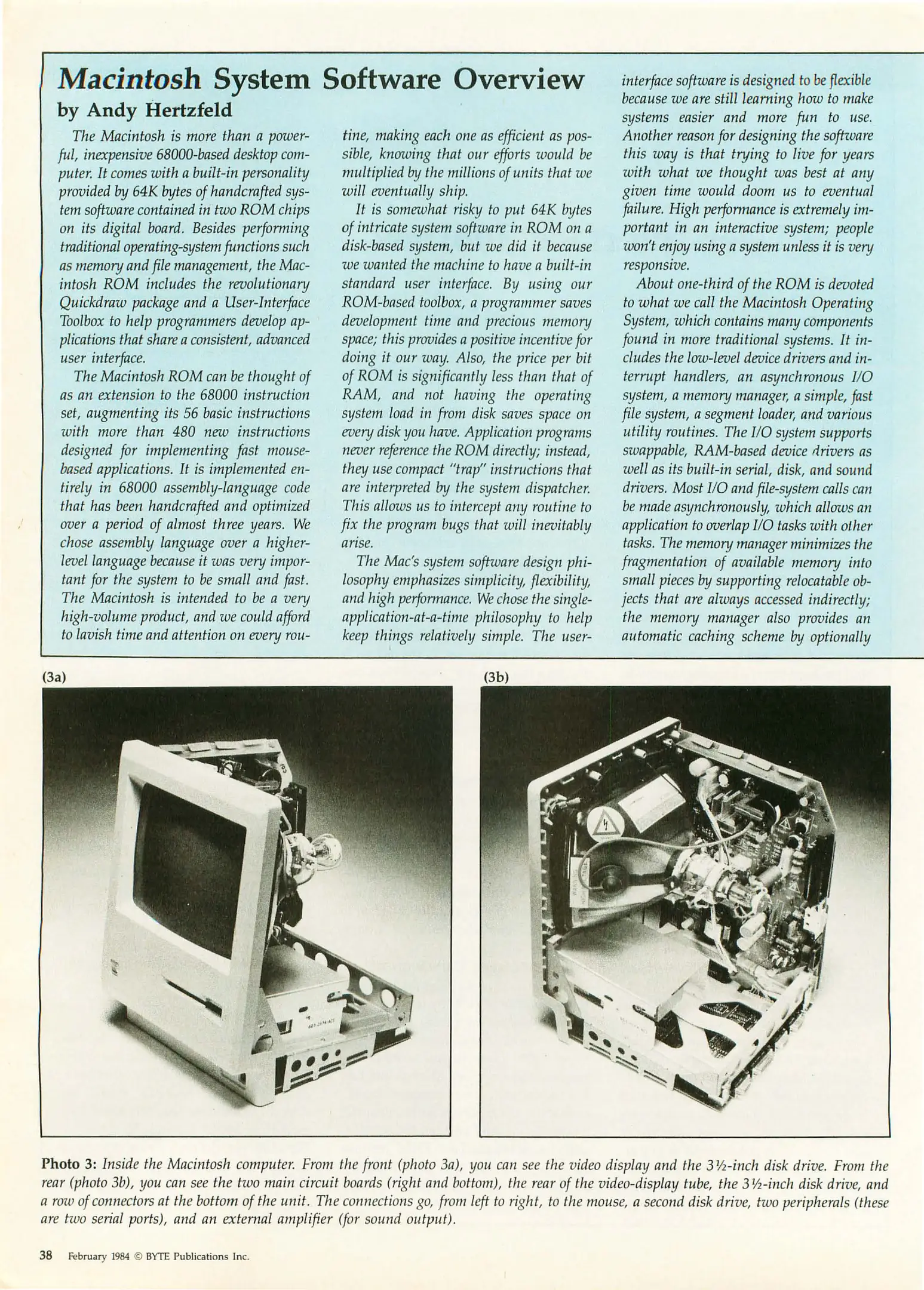 Macintosh System Software Overview
by Andy Hertzfeld

The Macintosh is more than a powerful, inexpensive 68000-based desktop computer. It comes with a built-in personality provided by 64K bytes of handcrafted system software contained in two ROM chips on its digital board. Besides performing traditional operating-system functions such as memory and file management, the Macintosh ROM includes the revolutionary Quickdraw package and a User-Interface Toolbox to help programmers develop applications that share a consistent, advanced user interface.

The Macintosh ROM can be thought of as an extension to the 68000 instruction set, augmenting its 56 basic instructions with more than 480 new instructions designed for implementing fast mouse-based applications. It is implemented entirely in 68000 assembly-language code that has been handcrafted and optimized over a period of almost three years. We chose assembly language over a higher-level language because it was very important for the system to be small and fast. The Macintosh is intended to be a very high-volume product, and we could afford to lavish time and attention on every routine, making each one as efficient as possible, knowing that our efforts would be multiplied by the millions of units that we will eventually ship.

It is somewhat risky to put 64K bytes of intricate system software in ROM on a disk-based system, but we did it because we wanted the machine to have a built-in standard user interface. By using our ROM-based toolbox, a programmer saves development time and precious memory space; this provides a positive incentive for doing it our way. Also, the price per bit of ROM is significantly less than that of RAM, and not having the operating system load in from disk saves space on every disk you have. Application programs never reference the ROM directly; instead, they use compact "trap" instructions that are interpreted by the system dispatcher. This allows us to intercept any routine to fix the program bugs that will inevitably arise.

The Mac's system software design philosophy emphasizes simplicity, flexibility, and high performance. We chose the single-application-at-a-time philosophy to help keep things relatively simple. The user-interface software is designed to be flexible because we are still learning how to make systems easier and more fun to use. Another reason for designing the software this way is that trying to live for years with what we thought was best at any given time would doom us to eventual failure. High performance is extremely important in an interactive system; people won't enjoy using a system unless it is very responsive.

About one-third of the ROM is devoted to what we call the Macintosh Operating System, which contains many components found in more traditional systems. It includes the low-level device drivers and interrupt handlers, an asynchronous I/O system, a memory manager, a simple, fast file system, a segment loader, and various utility routines. The I/O system supports swappable, RAM-based device drivers as well as its built-in serial, disk, and sound drivers. Most I/O and file-system calls can be made asynchronously, which allows an application to overlap I/O tasks with other tasks. The memory manager minimizes the fragmentation of available memory into small pieces by supporting relocatable objects that are always accessed indirectly; the memory manager also provides an automatic caching scheme by optionally

(3a)

(3b)

Photo 3: Inside the Macintosh computer. From the front (photo 3a), you can see the video display and the 3½-inch disk drive. From the rear (photo 3b), you can see the two main circuit boards (right and bottom), the rear of the video-display tube, the 3½-inch disk drive, and a row of connectors at the bottom of the unit. The connections go, from left to right, to the mouse, a second disk drive, two peripherals (these are two serial ports), and an external amplifier (for sound output).

38 February 1984 © BYTE Publications Inc.